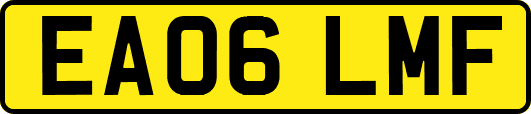 EA06 LMF